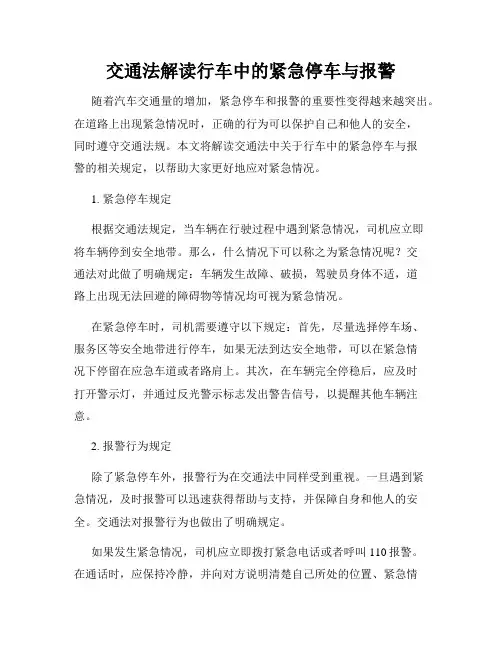 交通法解读行车中的紧急停车与报警

随着汽车交通量的增加，紧急停车和报警的重要性变得越来越突出。在道路上出现紧急情况时，正确的行为可以保护自己和他人的安全，同时遵守交通法规。本文将解读交通法中关于行车中的紧急停车与报警的相关规定，以帮助大家更好地应对紧急情况。

1. 紧急停车规定

根据交通法规定，当车辆在行驶过程中遇到紧急情况，司机应立即将车辆停到安全地带。那么，什么情况下可以称之为紧急情况呢？交通法对此做了明确规定：车辆发生故障、破损，驾驶员身体不适，道路上出现无法回避的障碍物等情况均可视为紧急情况。

在紧急停车时，司机需要遵守以下规定：首先，尽量选择停车场、服务区等安全地带进行停车，如果无法到达安全地带，可以在紧急情况下停留在应急车道或者路肩上。其次，在车辆完全停稳后，应及时打开警示灯，并通过反光警示标志发出警告信号，以提醒其他车辆注意。

2. 报警行为规定

除了紧急停车外，报警行为在交通法中同样受到重视。一旦遇到紧急情况，及时报警可以迅速获得帮助与支持，并保障自身和他人的安全。交通法对报警行为也做出了明确规定。

如果发生紧急情况，司机应立即拨打紧急电话或者呼叫 110 报警。在通话时，应保持冷静，并向对方说明清楚自己所处的位置、紧急情